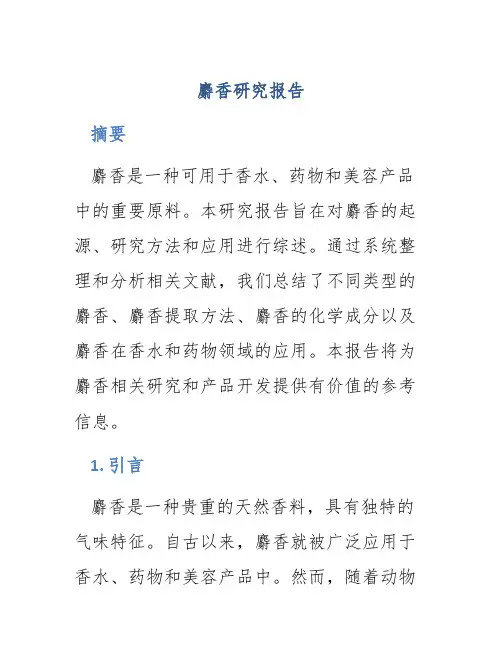 麝香研究报告

摘要

麝香是一种可用于香水、药物和美容产品中的重要原料。本研究报告旨在对麝香的起源、研究方法和应用进行综述。通过系统整理和分析相关文献，我们总结了不同类型的麝香、麝香提取方法、麝香的化学成分以及麝香在香水和药物领域的应用。本报告将为麝香相关研究和产品开发提供有价值的参考信息。

1. 引言

麝香是一种贵重的天然香料，具有独特的气味特征。自古以来，麝香就被广泛应用于香水、药物和美容产品中。然而，随着动物